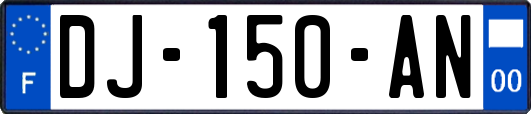 F
DJ-150-AN
00